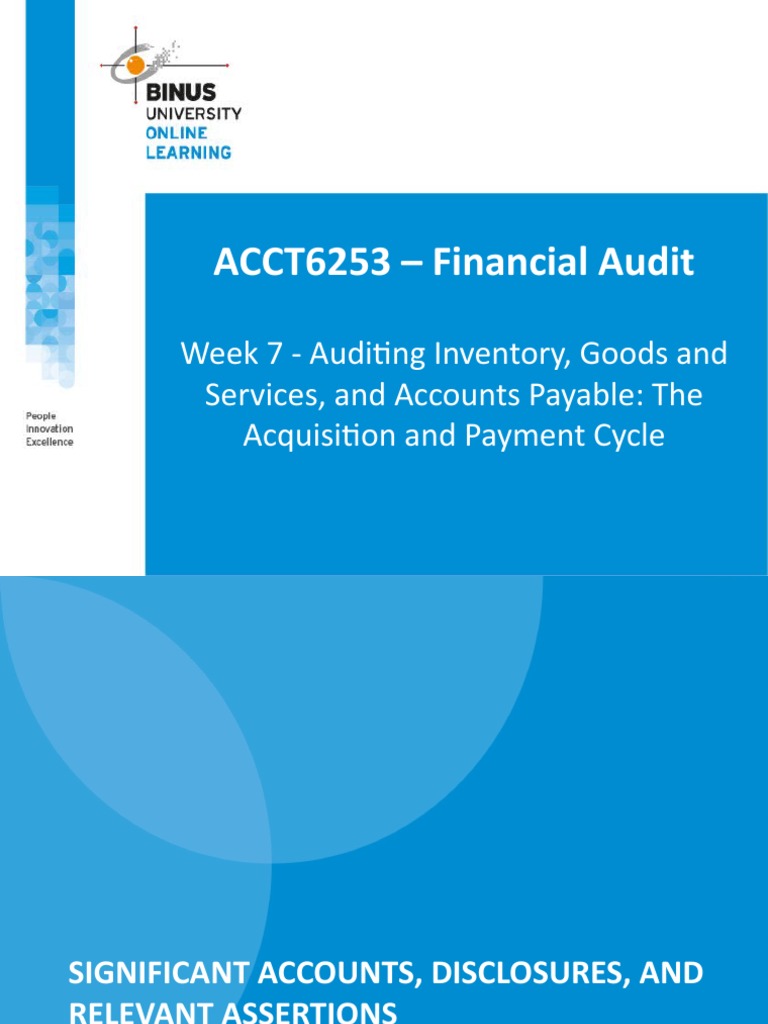 BINUS UNIVERSITY ONLINE LEARNING

People Innovation Excellence

ACCT6253 – Financial Audit

Week 7 - Auditing Inventory, Goods and Services, and Accounts Payable: The Acquisition and Payment Cycle

SIGNIFICANT ACCOUNTS, DISCLOSURES, AND RELEVANT ASSERTIONS